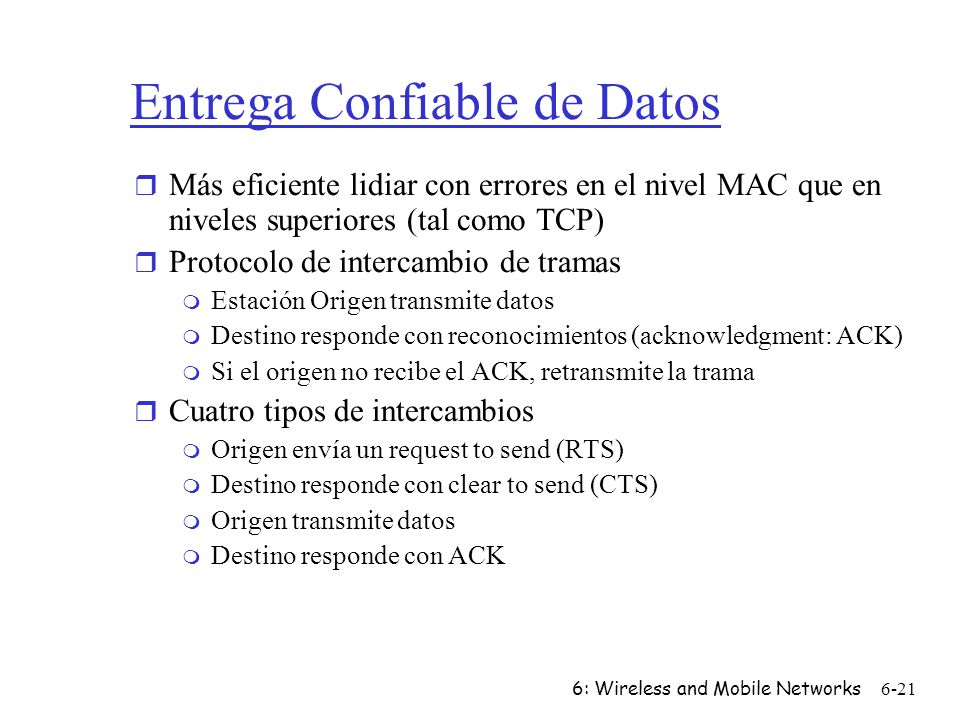 Entrega Confiable de Datos

Más eficiente lidiar con errores en el nivel MAC que en niveles superiores (tal como TCP)

Protocolo de intercambio de tramas

Estación Origen transmite datos

Destino responde con reconocimientos (acknowledgment: ACK)

Si el origen no recibe el ACK, retransmite la trama

Cuatro tipos de intercambios

Origen envía un request to send (RTS)

Destino responde con clear to send (CTS)

Origen transmite datos

Destino responde con ACK

6: Wireless and Mobile Networks 6-21